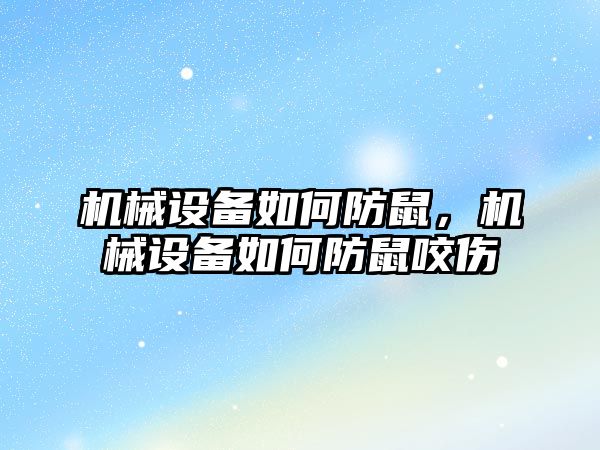 机械设备如何防鼠，机械设备如何防鼠咬伤